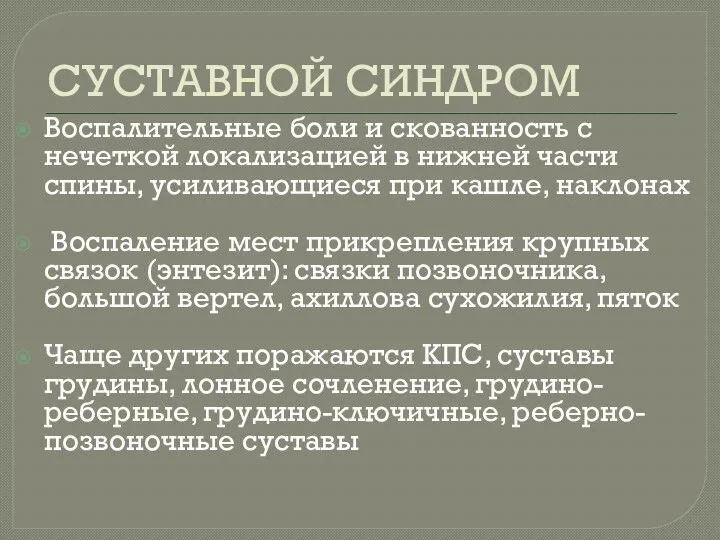 СУСТАВНОЙ СИНДРОМ

Воспалительные боли и скованность с нечеткой локализацией в нижней части спины, усиливающиеся при кашле, наклонах

Воспаление мест прикрепления крупных связок (энтезит): связки позвоночника, большой вертел, ахиллова сухожилия, пяток

Чаще других поражаются КПС, суставы грудины, лонное сочленение, грудино-реберные, грудино-ключичные, реберно-позвоночные суставы